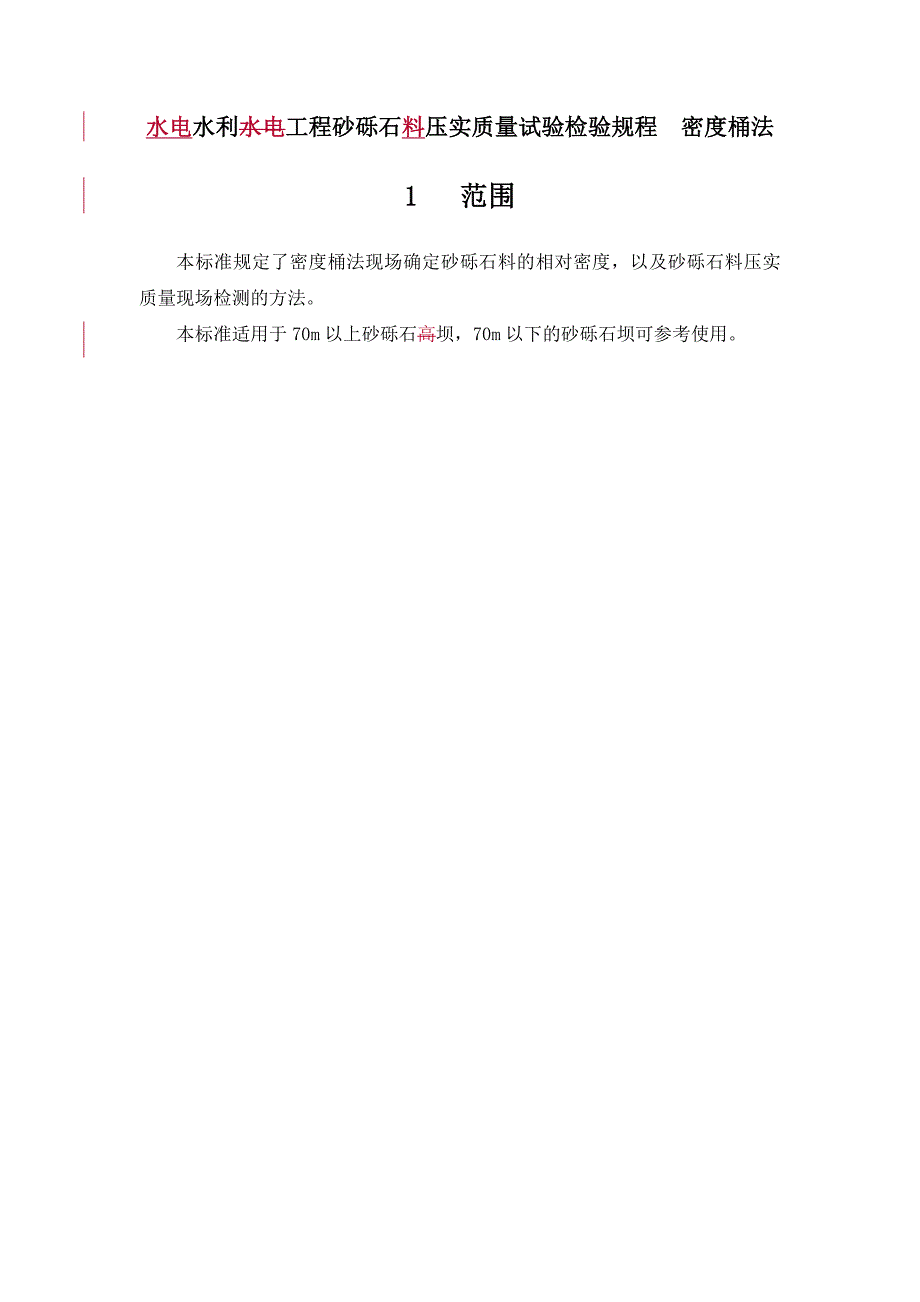 水电水利水电工程砂砾石料压实质量试验检验规程　密度桶法

1　范围

本标准规定了密度桶法现场确定砂砾石料的相对密度，以及砂砾石料压实质量现场检测的方法。

本标准适用于 70m 以上砂砾石高坝，70m 以下的砂砾石坝可参考使用。